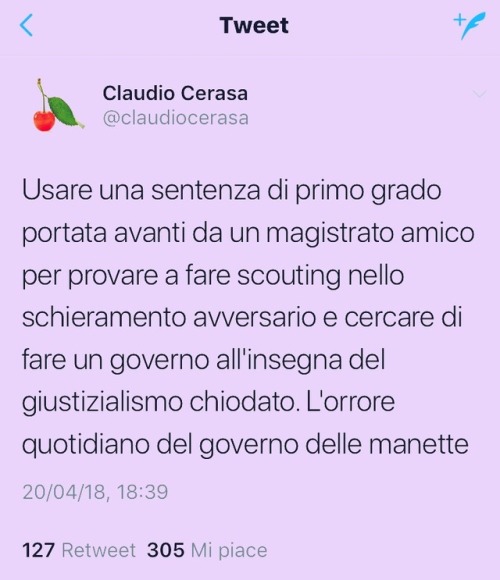 Tweet

Claudio Cerasa
@claudiocerasa

Usare una sentenza di primo grado portata avanti da un magistrato amico per provare a fare scouting nello schieramento avversario e cercare di fare un governo all'insegna del giustizialismo chiodato. L'orrore quotidiano del governo delle manette

20/04/18, 18:39

127 Retweet 305 Mi piace